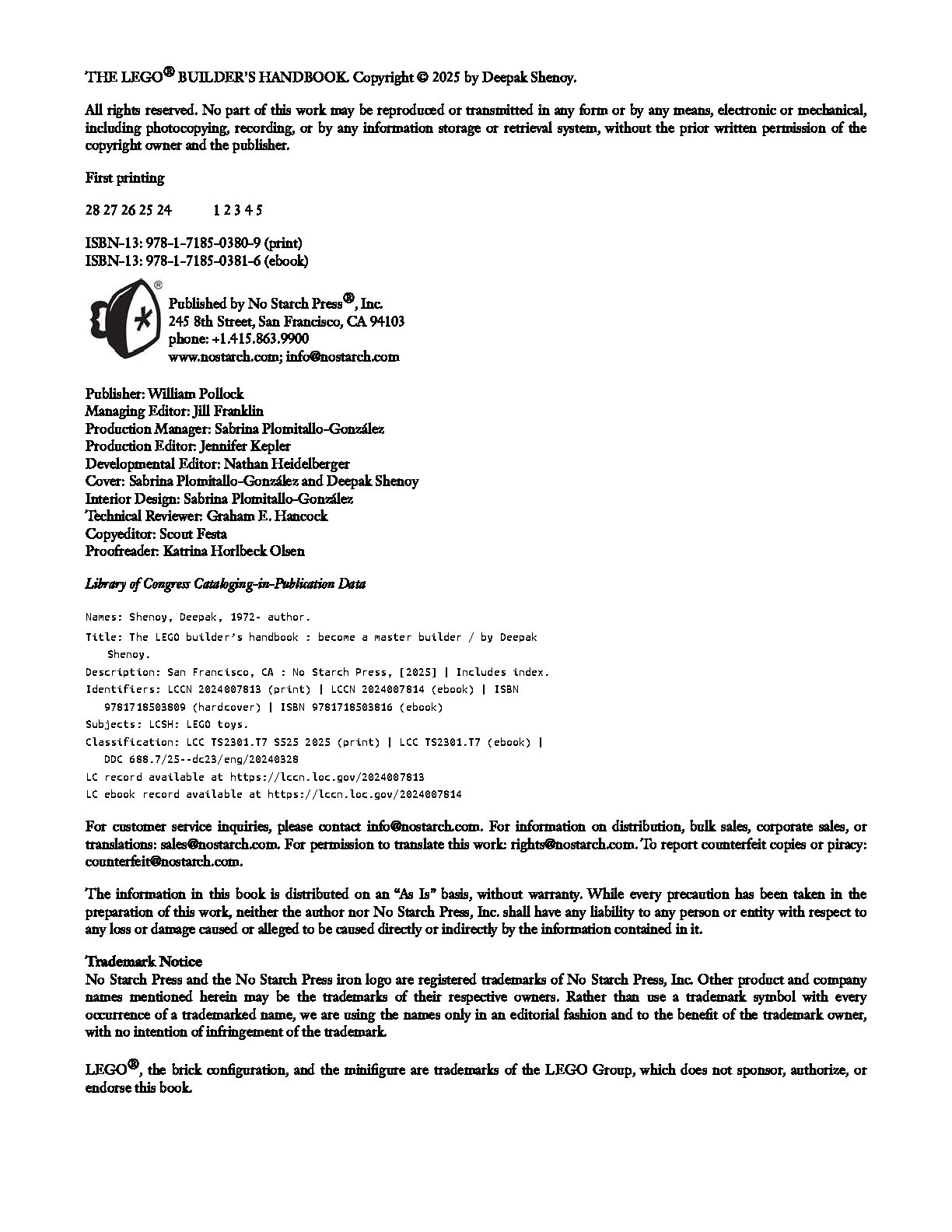 THE LEGO® BUILDER'S HANDBOOK. Copyright © 2025 by Deepak Shenoy.

All rights reserved. No part of this work may be reproduced or transmitted in any form or by any means, electronic or mechanical, including photocopying, recording, or by any information storage or retrieval system, without the prior written permission of the copyright owner and the publisher.

First printing

28 27 26 25 24 1 2 3 4 5

ISBN-13: 978-1-7185-0380-9 (print)
ISBN-13: 978-1-7185-0381-6 (ebook)

®

Published by No Starch Press®, Inc.
245 8th Street, San Francisco, CA 94103
phone: +1.415.863.9900
www.nostarch.com; info@nostarch.com

Publisher: William Pollock
Managing Editor: Jill Franklin
Production Manager: Sabrina Plomitallo-González
Production Editor: Jennifer Kepler
Developmental Editor: Nathan Heidelberger
Cover: Sabrina Plomitallo-González and Deepak Shenoy
Interior Design: Sabrina Plomitallo-González
Technical Reviewer: Graham E. Hancock
Copyeditor: Scout Festa
Proofreader: Katrina Horlbeck Olsen

Library of Congress Cataloging-in-Publication Data

Names: Shenoy, Deepak, 1972- author.
Title: The LEGO builder's handbook : become a master builder / by Deepak Shenoy.
Description: San Francisco, CA : No Starch Press, [2025] | Includes index.
Identifiers: LCCN 2024007813 (print) | LCCN 2024007814 (ebook) | ISBN 9781718503809 (hardcover) | ISBN 9781718503816 (ebook)
Subjects: LCSH: LEGO toys.
Classification: LCC TS2301.T7 S525 2025 (print) | LCC TS2301.T7 (ebook) | DDC 688.7/25--dc23/eng/20240328
LC record available at https://lccn.loc.gov/2024007813
LC ebook record available at https://lccn.loc.gov/2024007814

For customer service inquiries, please contact info@nostarch.com. For information on distribution, bulk sales, corporate sales, or translations: sales@nostarch.com. For permission to translate this work: rights@nostarch.com. To report counterfeit copies or piracy: counterfeit@nostarch.com.

The information in this book is distributed on an "As Is" basis, without warranty. While every precaution has been taken in the preparation of this work, neither the author nor No Starch Press, Inc. shall have any liability to any person or entity with respect to any loss or damage caused or alleged to be caused directly or indirectly by the information contained in it.

Trademark Notice
No Starch Press and the No Starch Press iron logo are registered trademarks of No Starch Press, Inc. Other product and company names mentioned herein may be the trademarks of their respective owners. Rather than use a trademark symbol with every occurrence of a trademarked name, we are using the names only in an editorial fashion and to the benefit of the trademark owner, with no intention of infringement of the trademark.

LEGO®, the brick configuration, and the minifigure are trademarks of the LEGO Group, which does not sponsor, authorize, or endorse this book.